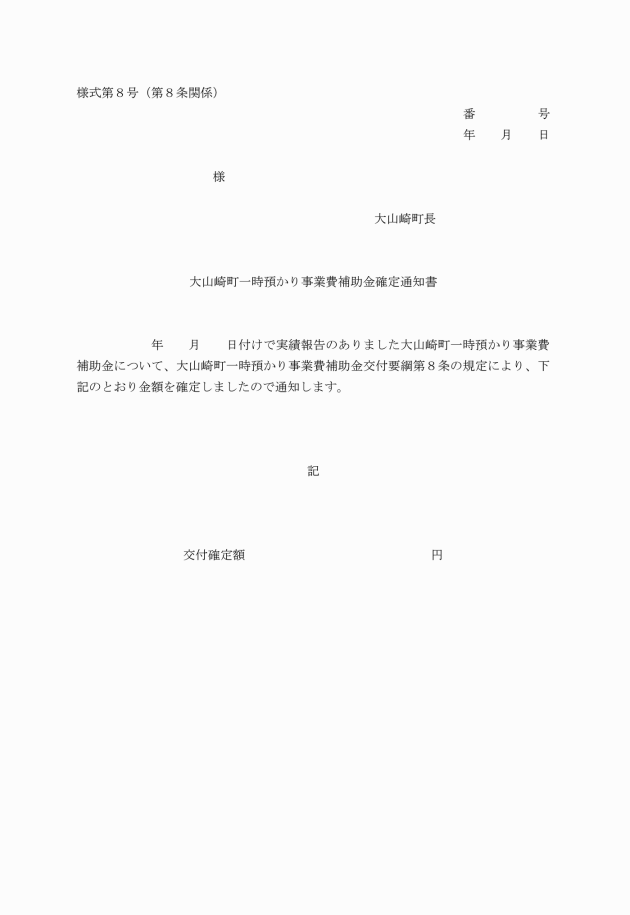 様式第８号（第８条関係）

番　　　　号
年　　月　　日

様

大山崎町長

大山崎町一時預かり事業費補助金確定通知書

年　　月　　日付けで実績報告のありました大山崎町一時預かり事業費補助金について、大山崎町一時預かり事業費補助金交付要綱第８条の規定により、下記のとおり金額を確定しましたので通知します。

記

交付確定額　　　　　　　　　　　　円